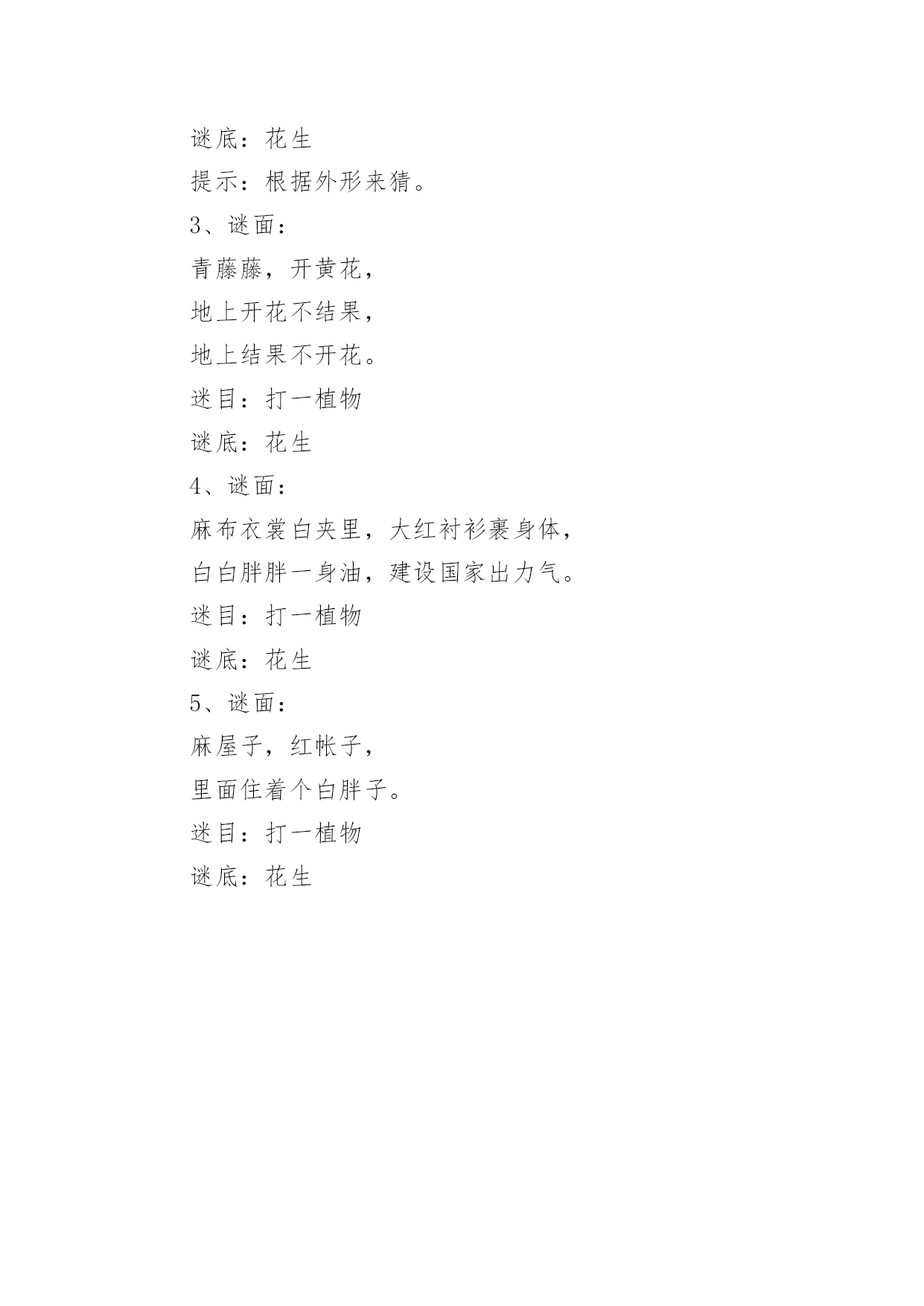 谜底：花生

提示：根据外形来猜。

3、谜面：

青藤藤，开黄花，

地上开花不结果，

地上结果不开花。

迷目：打一植物

谜底：花生

4、谜面：

麻布衣裳白夹里，大红衬衫裹身体，

白白胖胖一身油，建设国家出力气。

迷目：打一植物

谜底：花生

5、谜面：

麻屋子，红帐子，

里面住着个白胖子。

迷目：打一植物

谜底：花生